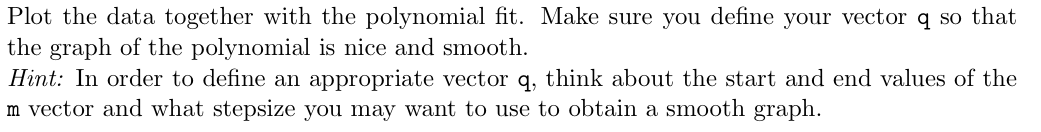 Plot the data together with the polynomial fit. Make sure you define your vector q so that the graph of the polynomial is nice and smooth.
Hint: In order to define an appropriate vector q, think about the start and end values of the m vector and what stepsize you may want to use to obtain a smooth graph.